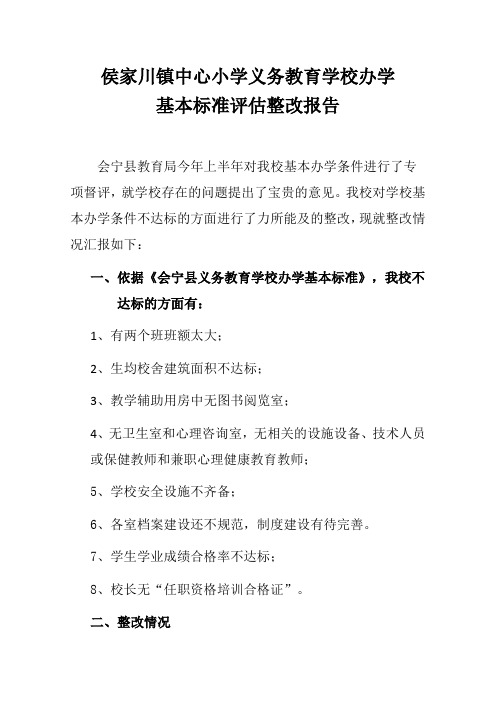 侯家川镇中心小学义务教育学校办学
基本标准评估整改报告

会宁县教育局今年上半年对我校基本办学条件进行了专项督评，就学校存在的问题提出了宝贵的意见。我校对学校基本办学条件不达标的方面进行了力所能及的整改，现就整改情况汇报如下：

一、依据《会宁县义务教育学校办学基本标准》，我校不达标的方面有：

1、有两个班班额太大；

2、生均校舍建筑面积不达标；

3、教学辅助用房中无图书阅览室；

4、无卫生室和心理咨询室，无相关的设施设备、技术人员或保健教师和兼职心理健康教育教师；

5、学校安全设施不齐备；

6、各室档案建设还不规范，制度建设有待完善。

7、学生学业成绩合格率不达标；

8、校长无“任职资格培训合格证”。

二、整改情况